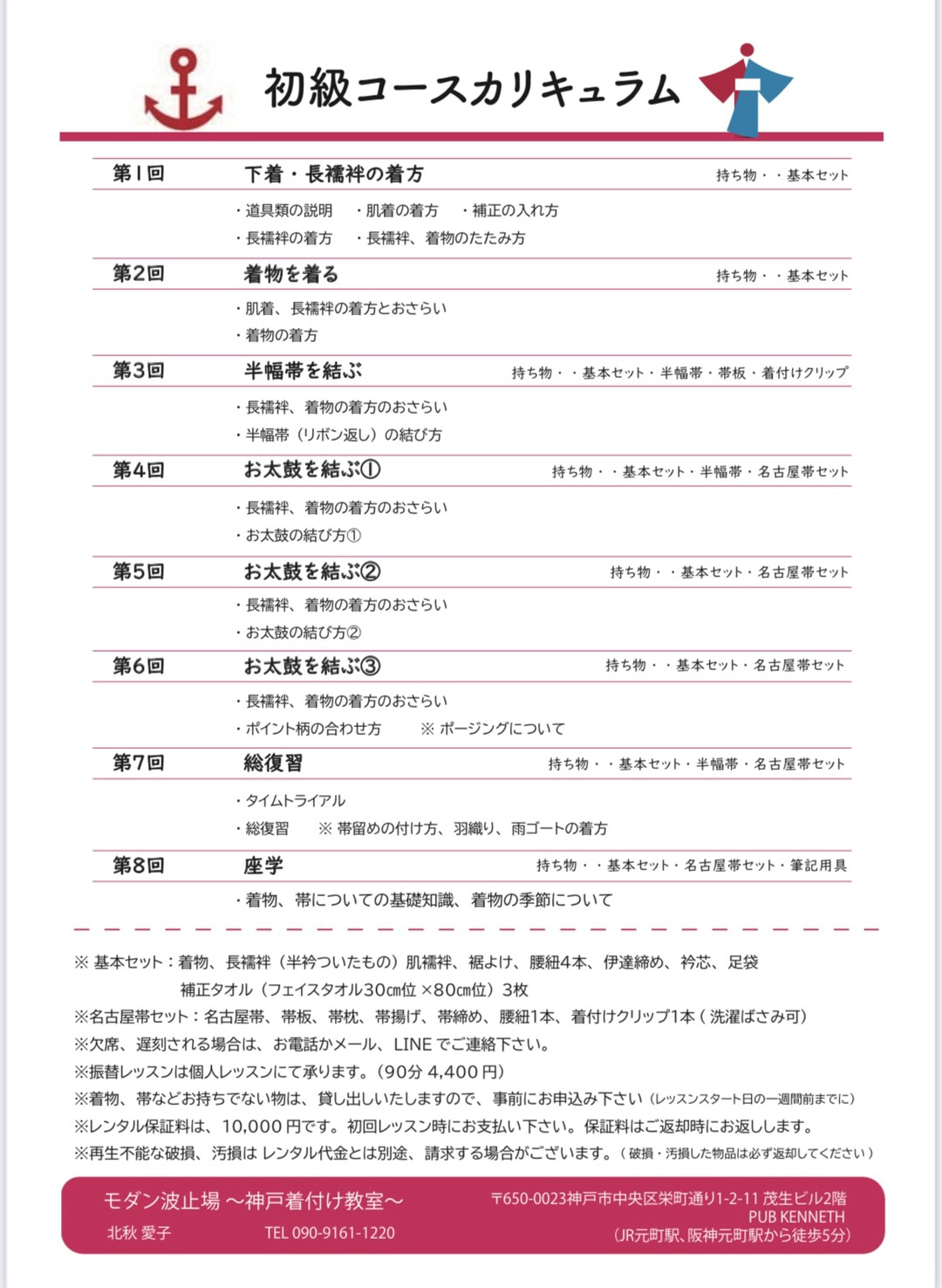 初級コースカリキュラム

第1回　下着・長襦袢の着方　持ち物・・基本セット

・道具類の説明　・肌着の着方　・補正の入れ方
・長襦袢の着方　・長襦袢、着物のたたみ方

第2回　着物を着る　持ち物・・基本セット

・肌着、長襦袢の着方とおさらい
・着物の着方

第3回　半幅帯を結ぶ　持ち物・・基本セット・半幅帯・帯板・着付けクリップ

・長襦袢、着物の着方のおさらい
・半幅帯（リボン返し）の結び方

第4回　お太鼓を結ぶ①　持ち物・・基本セット・半幅帯・名古屋帯セット

・長襦袢、着物の着方のおさらい
・お太鼓の結び方①

第5回　お太鼓を結ぶ②　持ち物・・基本セット・名古屋帯セット

・長襦袢、着物の着方のおさらい
・お太鼓の結び方②

第6回　お太鼓を結ぶ③　持ち物・・基本セット・名古屋帯セット

・長襦袢、着物の着方のおさらい
・ポイント柄の合わせ方　※ ポージングについて

第7回　総復習　持ち物・・基本セット・半幅帯・名古屋帯セット

・タイムトライアル
・総復習　※ 帯留めの付け方、羽織り、雨ゴートの着方

第8回　座学　持ち物・・基本セット・名古屋帯セット・筆記用具

・着物、帯についての基礎知識、着物の季節について

※ 基本セット：着物、長襦袢（半衿ついたもの）肌襦袢、裾よけ、腰紐4本、伊達締め、衿芯、足袋
補正タオル（フェイスタオル30cm位 ×80cm位）3枚
※名古屋帯セット：名古屋帯、帯板、帯枕、帯揚げ、帯締め、腰紐1本、着付けクリップ1本（洗濯ばさみ可）
※欠席、遅刻される場合は、お電話かメール、LINE でご連絡下さい。
※振替レッスンは個人レッスンにて承ります。（90分 4,400 円）
※着物、帯などお持ちでない物は、貸し出しいたしますので、事前にお申込み下さい（レッスンスタート日の一週間前までに）
※レンタル保証料は、10,000 円です。初回レッスン時にお支払い下さい。保証料はご返却時にお返しします。
※再生不能な破損、汚損は レンタル代金とは別途、請求する場合がございます。（破損・汚損した物品は必ず返却してください）

モダン波止場 〜神戸着付け教室〜
北秋 愛子　TEL 090-9161-1220

〒650-0023神戸市中央区栄町通り1-2-11 茂生ビル2階
PUB KENNETH
（JR元町駅、阪神元町駅から徒歩5分）